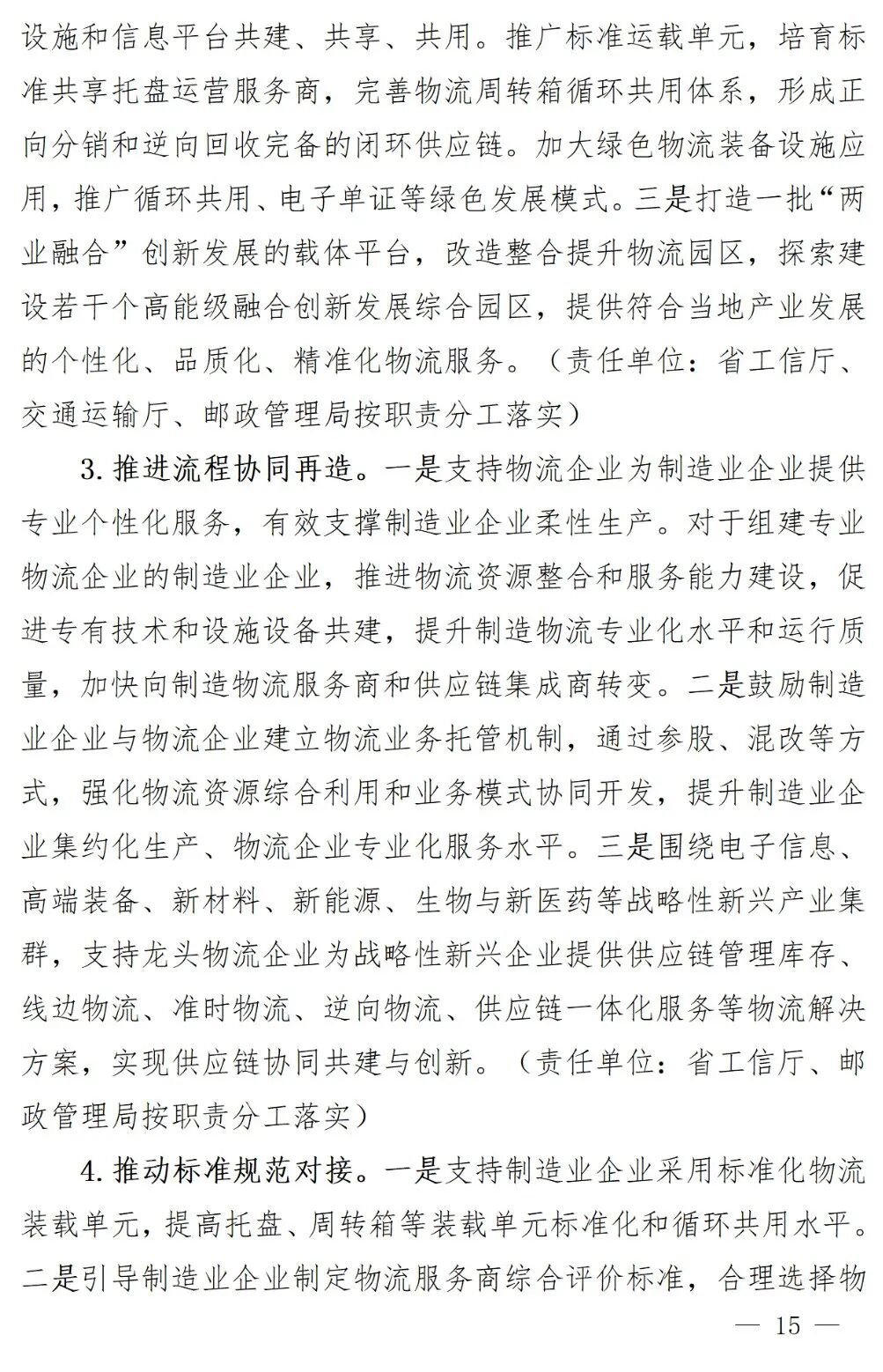 设施和信息平台共建、共享、共用。推广标准运载单元，培育标准共享托盘运营服务商，完善物流周转箱循环共用体系，形成正向分销和逆向回收完备的闭环供应链。加大绿色物流装备设施应用，推广循环共用、电子单证等绿色发展模式。三是打造一批“两业融合”创新发展的载体平台，改造整合提升物流园区，探索建设若干个高能级融合创新发展综合园区，提供符合当地产业发展的个性化、品质化、精准化物流服务。（责任单位：省工信厅、交通运输厅、邮政管理局按职责分工落实）

3. 推进流程协同再造。一是支持物流企业为制造业企业提供专业个性化服务，有效支撑制造业企业柔性生产。对于组建专业物流企业的制造业企业，推进物流资源整合和服务能力建设，促进专有技术和设施设备共建，提升制造物流专业化水平和运行质量，加快向制造物流服务商和供应链集成商转变。二是鼓励制造业企业与物流企业建立物流业务托管机制，通过参股、混改等方式，强化物流资源综合利用和业务模式协同开发，提升制造业企业集约化生产、物流企业专业化服务水平。三是围绕电子信息、高端装备、新材料、新能源、生物与新医药等战略性新兴产业集群，支持龙头物流企业为战略性新兴企业提供供应链管理库存、线边物流、准时物流、逆向物流、供应链一体化服务等物流解决方案，实现供应链协同共建与创新。（责任单位：省工信厅、邮政管理局按职责分工落实）

4. 推动标准规范对接。一是支持制造业企业采用标准化物流装载单元，提高托盘、周转箱等装载单元标准化和循环共用水平。二是引导制造业企业制定物流服务商综合评价标准，合理选择物

— 15 —